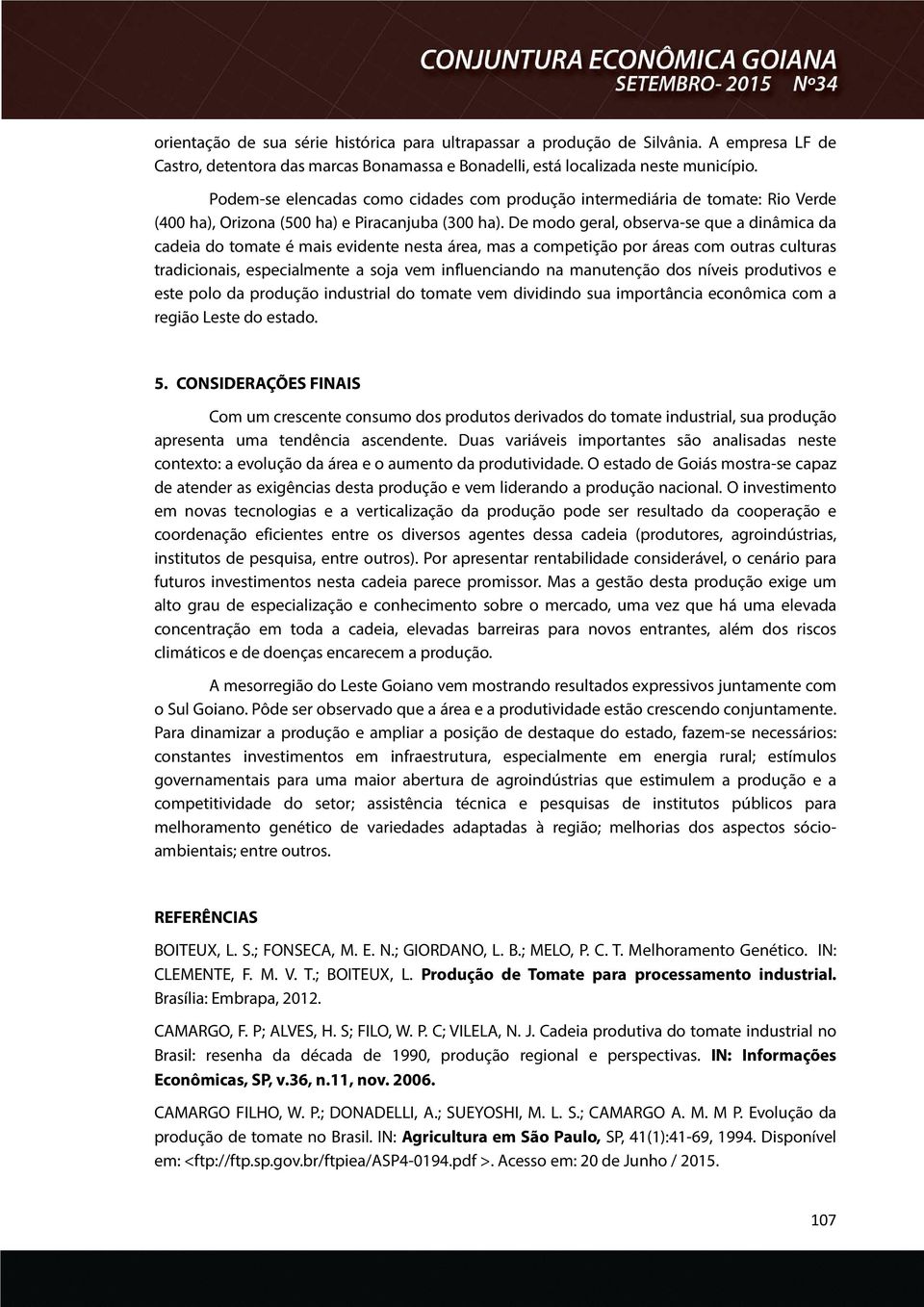 CONJUNTURA ECONÔMICA GOIANA
SETEMBRO- 2015 Nº34

orientação de sua série histórica para ultrapassar a produção de Silvânia. A empresa LF de Castro, detentora das marcas Bonamassa e Bonadelli, está localizada neste município.

Podem-se elencadas como cidades com produção intermediária de tomate: Rio Verde (400 ha), Orizona (500 ha) e Piracanjuba (300 ha). De modo geral, observa-se que a dinâmica da cadeia do tomate é mais evidente nesta área, mas a competição por áreas com outras culturas tradicionais, especialmente a soja vem influenciando na manutenção dos níveis produtivos e este polo da produção industrial do tomate vem dividindo sua importância econômica com a região Leste do estado.

5. CONSIDERAÇÕES FINAIS

Com um crescente consumo dos produtos derivados do tomate industrial, sua produção apresenta uma tendência ascendente. Duas variáveis importantes são analisadas neste contexto: a evolução da área e o aumento da produtividade. O estado de Goiás mostra-se capaz de atender as exigências desta produção e vem liderando a produção nacional. O investimento em novas tecnologias e a verticalização da produção pode ser resultado da cooperação e coordenação eficientes entre os diversos agentes dessa cadeia (produtores, agroindústrias, institutos de pesquisa, entre outros). Por apresentar rentabilidade considerável, o cenário para futuros investimentos nesta cadeia parece promissor. Mas a gestão desta produção exige um alto grau de especialização e conhecimento sobre o mercado, uma vez que há uma elevada concentração em toda a cadeia, elevadas barreiras para novos entrantes, além dos riscos climáticos e de doenças encarecem a produção.

A mesorregião do Leste Goiano vem mostrando resultados expressivos juntamente com o Sul Goiano. Pôde ser observado que a área e a produtividade estão crescendo conjuntamente. Para dinamizar a produção e ampliar a posição de destaque do estado, fazem-se necessários: constantes investimentos em infraestrutura, especialmente em energia rural; estímulos governamentais para uma maior abertura de agroindústrias que estimulem a produção e a competitividade do setor; assistência técnica e pesquisas de institutos públicos para melhoramento genético de variedades adaptadas à região; melhorias dos aspectos sócio-ambientais; entre outros.

REFERÊNCIAS

BOITEUX, L. S.; FONSECA, M. E. N.; GIORDANO, L. B.; MELO, P. C. T. Melhoramento Genético. IN: CLEMENTE, F. M. V. T.; BOITEUX, L. Produção de Tomate para processamento industrial. Brasília: Embrapa, 2012.

CAMARGO, F. P; ALVES, H. S; FILO, W. P. C; VILELA, N. J. Cadeia produtiva do tomate industrial no Brasil: resenha da década de 1990, produção regional e perspectivas. IN: Informações Econômicas, SP, v.36, n.11, nov. 2006.

CAMARGO FILHO, W. P.; DONADELLI, A.; SUEYOSHI, M. L. S.; CAMARGO A. M. M P. Evolução da produção de tomate no Brasil. IN: Agricultura em São Paulo, SP, 41(1):41-69, 1994. Disponível em: <ftp://ftp.sp.gov.br/ftpiea/ASP4-0194.pdf >. Acesso em: 20 de Junho / 2015.

107